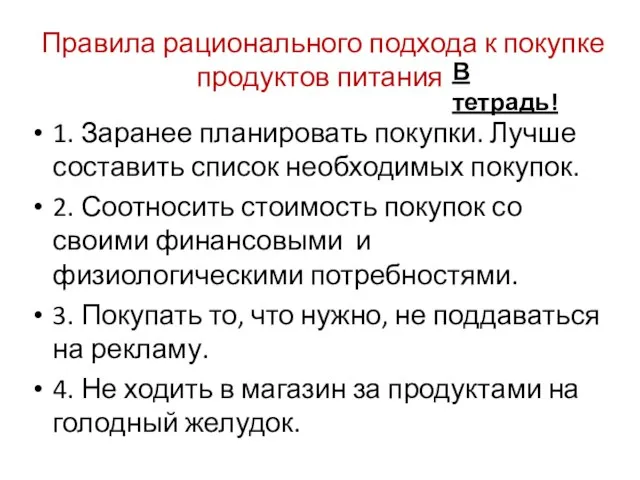 Правила рационального подхода к покупке продуктов питания

В тетрадь!

• 1. Заранее планировать покупки. Лучше составить список необходимых покупок.
• 2. Соотносить стоимость покупок со своими финансовыми и физиологическими потребностями.
• 3. Покупать то, что нужно, не поддаваться на рекламу.
• 4. Не ходить в магазин за продуктами на голодный желудок.